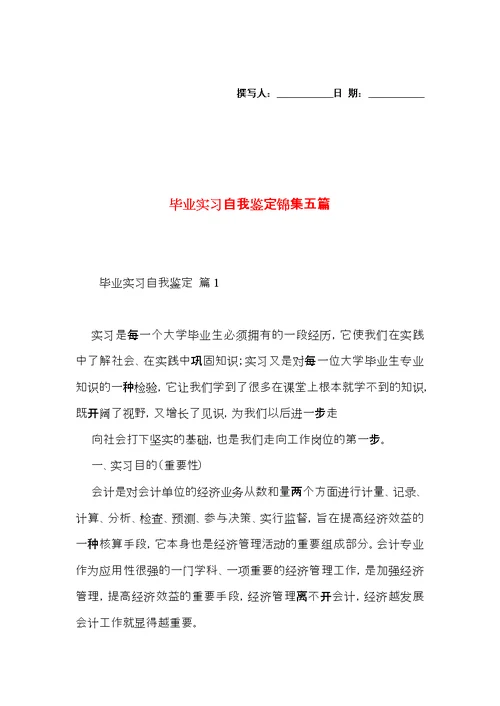 撰写人：__________日 期：__________

毕业实习自我鉴定锦集五篇

毕业实习自我鉴定 篇1

实习是每一个大学毕业生必须拥有的一段经历，它使我们在实践中了解社会、在实践中巩固知识；实习又是对每一位大学毕业生专业知识的一种检验，它让我们学到了很多在课堂上根本就学不到的知识，既开阔了视野，又增长了见识，为我们以后进一步走

向社会打下坚实的基础，也是我们走向工作岗位的第一步。

一、实习目的（重要性）

会计是对会计单位的经济业务从数和量两个方面进行计量、记录、计算、分析、检查、预测、参与决策、实行监督，旨在提高经济效益的一种核算手段，它本身也是经济管理活动的重要组成部分。会计专业作为应用性很强的一门学科、一项重要的经济管理工作，是加强经济管理，提高经济效益的重要手段，经济管理离不开会计，经济越发展会计工作就显得越重要。